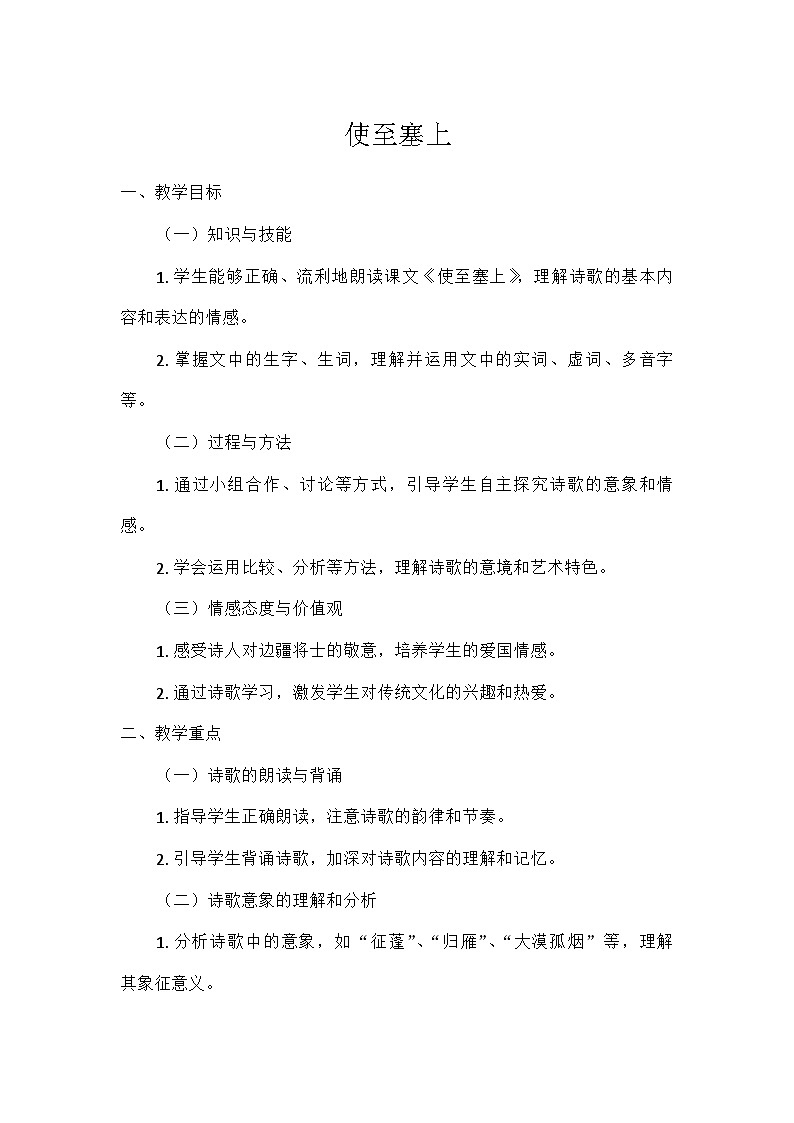 使至塞上

一、教学目标

（一）知识与技能

1. 学生能够正确、流利地朗读课文《使至塞上》，理解诗歌的基本内容和表达的情感。

2. 掌握文中的生字、生词，理解并运用文中的实词、虚词、多音字等。

（二）过程与方法

1. 通过小组合作、讨论等方式，引导学生自主探究诗歌的意象和情感。

2. 学会运用比较、分析等方法，理解诗歌的意境和艺术特色。

（三）情感态度与价值观

1. 感受诗人对边疆将士的敬意，培养学生的爱国情感。

2. 通过诗歌学习，激发学生对传统文化的兴趣和热爱。

二、教学重点

（一）诗歌的朗读与背诵

1. 指导学生正确朗读，注意诗歌的韵律和节奏。

2. 引导学生背诵诗歌，加深对诗歌内容的理解和记忆。

（二）诗歌意象的理解和分析

1. 分析诗歌中的意象，如“征蓬”、“归雁”、“大漠孤烟”等，理解其象征意义。